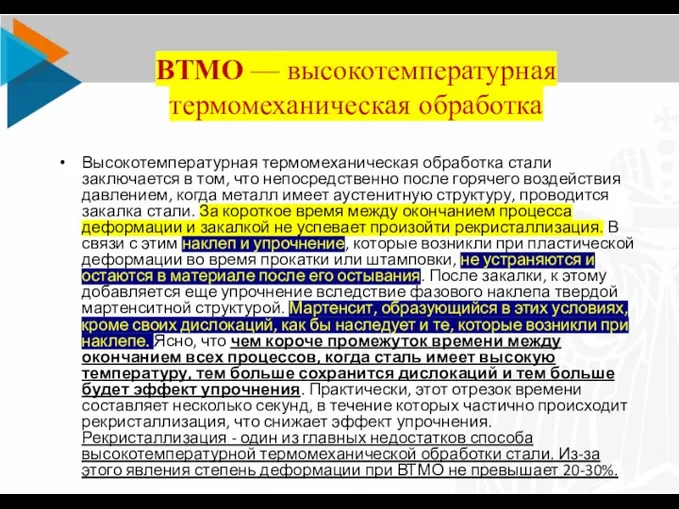 ВТМО — высокотемпературная термомеханическая обработка

• Высокотемпературная термомеханическая обработка стали заключается в том, что непосредственно после горячего воздействия давлением, когда металл имеет аустенитную структуру, проводится закалка стали. За короткое время между окончанием процесса деформации и закалкой не успевает произойти рекристаллизация. В связи с этим наклеп и упрочнение, которые возникли при пластической деформации во время прокатки или штамповки, не устраняются и остаются в материале после его остывания. После закалки, к этому добавляется еще упрочнение вследствие фазового наклепа твердой мартенситной структурой. Мартенсит, образующийся в этих условиях, кроме своих дислокаций, как бы наследует и те, которые возникли при наклепе. Ясно, что чем короче промежуток времени между окончанием всех процессов, когда сталь имеет высокую температуру, тем больше сохранится дислокаций и тем больше будет эффект упрочнения. Практически, этот отрезок времени составляет несколько секунд, в течение которых частично происходит рекристаллизация, что снижает эффект упрочнения. Рекристаллизация - один из главных недостатков способа высокотемпературной термомеханической обработки стали. Из-за этого явления степень деформации при ВТМО не превышает 20-30%.